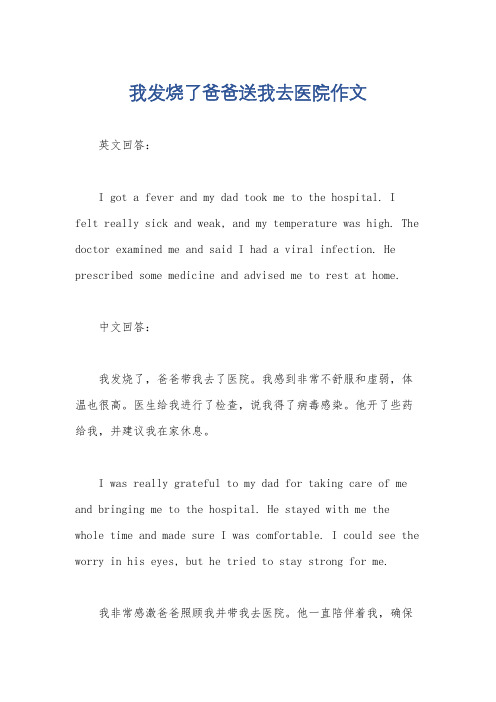 我发烧了爸爸送我去医院作文

英文回答：

I got a fever and my dad took me to the hospital. I felt really sick and weak, and my temperature was high. The doctor examined me and said I had a viral infection. He prescribed some medicine and advised me to rest at home.

中文回答：

我发烧了，爸爸带我去了医院。我感到非常不舒服和虚弱，体温也很高。医生给我进行了检查，说我得了病毒感染。他开了些药给我，并建议我在家休息。

I was really grateful to my dad for taking care of me and bringing me to the hospital. He stayed with me the whole time and made sure I was comfortable. I could see the worry in his eyes, but he tried to stay strong for me.

我非常感激爸爸照顾我并带我去医院。他一直陪伴着我，确保